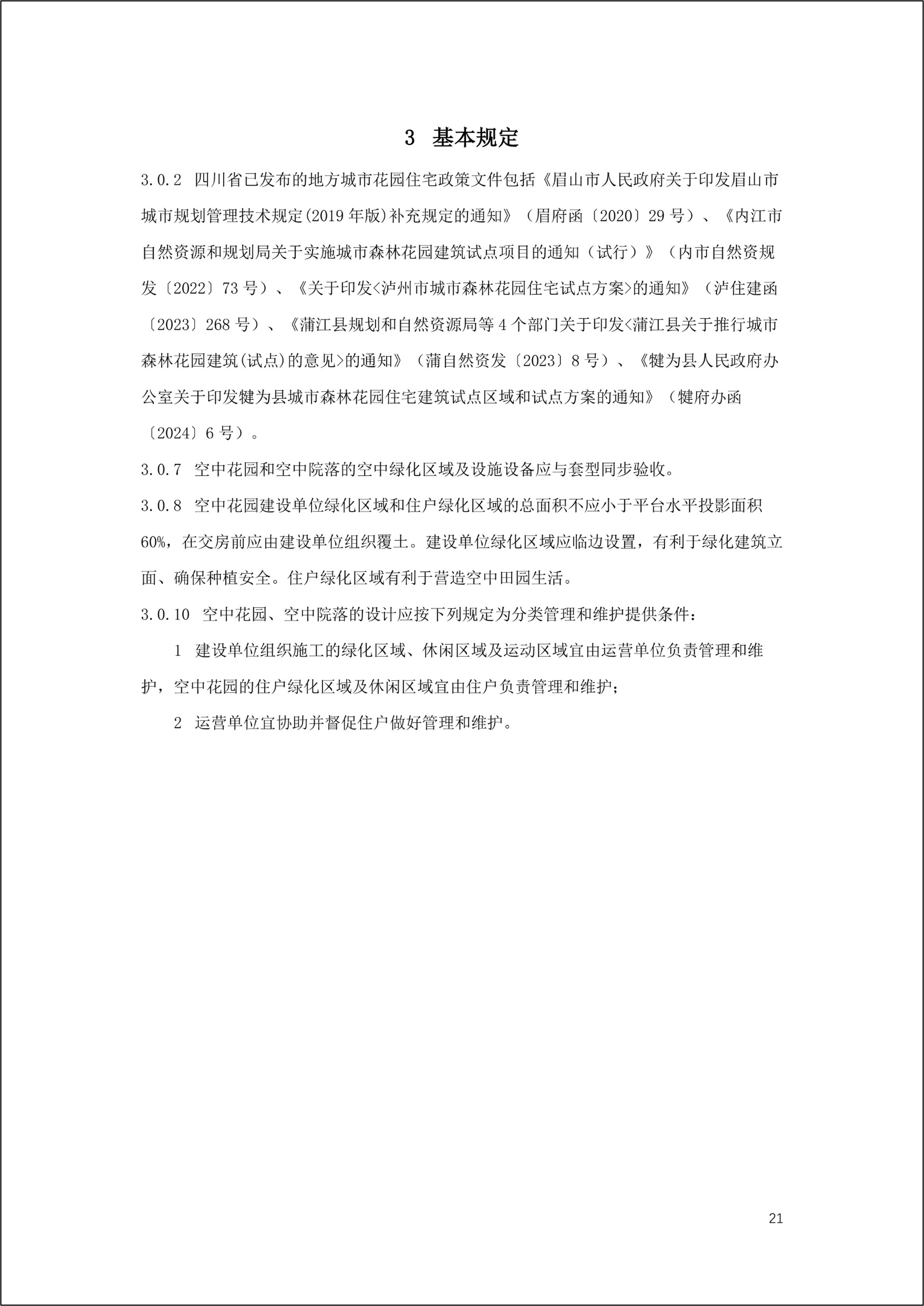 3 基本规定

3.0.2 四川省已发布的地方城市花园住宅政策文件包括《眉山市人民政府关于印发眉山市城市规划管理技术规定(2019年版)补充规定的通知》（眉府函〔2020〕29号）、《内江市自然资源和规划局关于实施城市森林花园建筑试点项目的通知（试行）》（内市自然资规发〔2022〕73号）、《关于印发<泸州市城市森林花园住宅试点方案>的通知》（泸住建函〔2023〕268号）、《蒲江县规划和自然资源局等4个部门关于印发<蒲江县关于推行城市森林花园建筑(试点)的意见>的通知》（蒲自然资发〔2023〕8号）、《犍为县人民政府办公室关于印发犍为县城市森林花园住宅建筑试点区域和试点方案的通知》（犍府办函〔2024〕6号）。

3.0.7 空中花园和空中院落的空中绿化区域及设施设备应与套型同步验收。

3.0.8 空中花园建设单位绿化区域和住户绿化区域的总面积不应小于平台水平投影面积60%，在交房前应由建设单位组织覆土。建设单位绿化区域应临边设置，有利于绿化建筑立面、确保种植安全。住户绿化区域有利于营造空中田园生活。

3.0.10 空中花园、空中院落的设计应按下列规定为分类管理和维护提供条件：

1 建设单位组织施工的绿化区域、休闲区域及运动区域宜由运营单位负责管理和维护，空中花园的住户绿化区域及休闲区域宜由住户负责管理和维护；

2 运营单位宜协助并督促住户做好管理和维护。

21